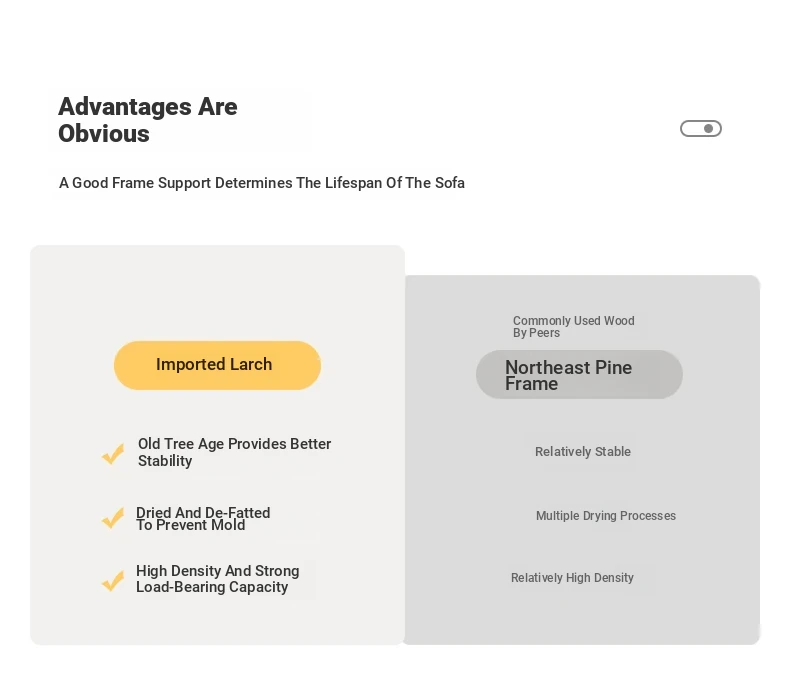 Advantages Are Obvious

A Good Frame Support Determines The Lifespan Of The Sofa

Imported Larch

Old Tree Age Provides Better Stability

Dried And De-Fatted To Prevent Mold

High Density And Strong Load-Bearing Capacity

Commonly Used Wood By Peers

Northeast Pine Frame

Relatively Stable

Multiple Drying Processes

Relatively High Density